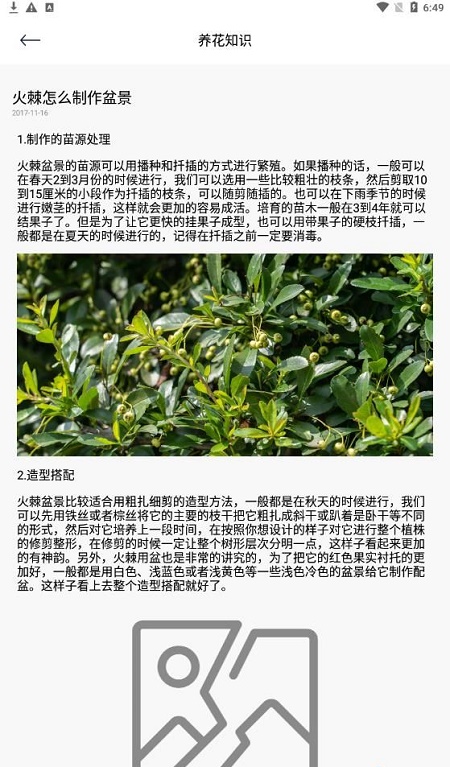 6:49

养花知识

火棘怎么制作盆景

2017-11-16

1.制作的苗源处理

火棘盆景的苗源可以用播种和扦插的方式进行繁殖。如果播种的话，一般可以在春天2到3月份的时候进行，我们可以选用一些比较粗壮的枝条，然后剪取10到15厘米的小段作为扦插的枝条，可以随剪随插的。也可以在下雨季节的时候进行嫩茎的扦插，这样就会更加的容易成活。培育的苗木一般在3到4年就可以结果子了。但是为了让它更快的挂果子成型，也可以用带果子的硬枝扦插，一般都是在夏天的时候进行的，记得在扦插之前一定要消毒。

2.造型搭配

火棘盆景比较适合用粗扎细剪的造型方法，一般都是在秋天的时候进行，我们可以先用铁丝或者棕丝将它的主要的枝干把它粗扎成斜干或趴着是卧干等不同的形式，然后对它培养上一段时间，在按照你想设计的样子对它进行整个植株的修剪整形，在修剪的时候一定让整个树形层次分明一点，这样子看起来更加的有神韵。另外，火棘用盆也是非常的讲究的，为了把它的红色果实衬托的更加好，一般都是用白色、浅蓝色或者浅黄色等一些浅色冷色的盆景给它制作配盆。这样子看上去整个造型搭配就好了。